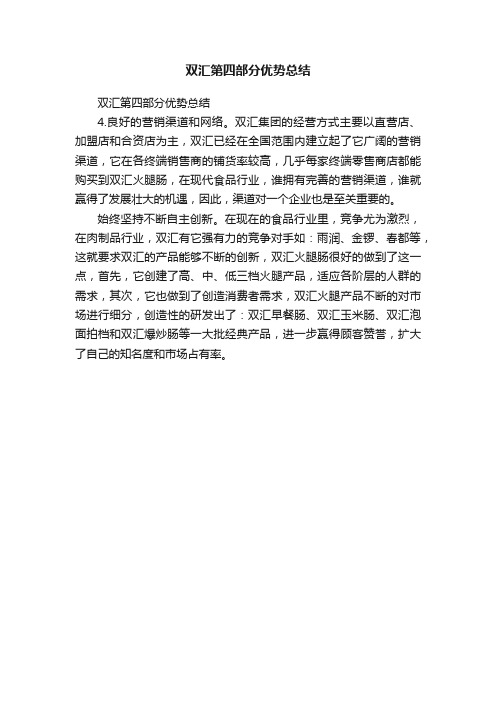 双汇第四部分优势总结

双汇第四部分优势总结

4.良好的营销渠道和网络。双汇集团的经营方式主要以直营店、加盟店和合资店为主，双汇已经在全国范围内建立起了它广阔的营销渠道，它在各终端销售商的铺货率较高，几乎每家终端零售商店都能购买到双汇火腿肠，在现代食品行业，谁拥有完善的营销渠道，谁就赢得了发展壮大的机遇，因此，渠道对一个企业也是至关重要的。

始终坚持不断自主创新。在现在的食品行业里，竞争尤为激烈，在肉制品行业，双汇有它强有力的竞争对手如：雨润、金锣、春都等，这就要求双汇的产品能够不断的创新，双汇火腿肠很好的做到了这一点，首先，它创建了高、中、低三档火腿产品，适应各阶层的人群的需求，其次，它也做到了创造消费者需求，双汇火腿产品不断的对市场进行细分，创造性的研发出了：双汇早餐肠、双汇玉米肠、双汇泡面拍档和双汇爆炒肠等一大批经典产品，进一步赢得顾客赞誉，扩大了自己的知名度和市场占有率。